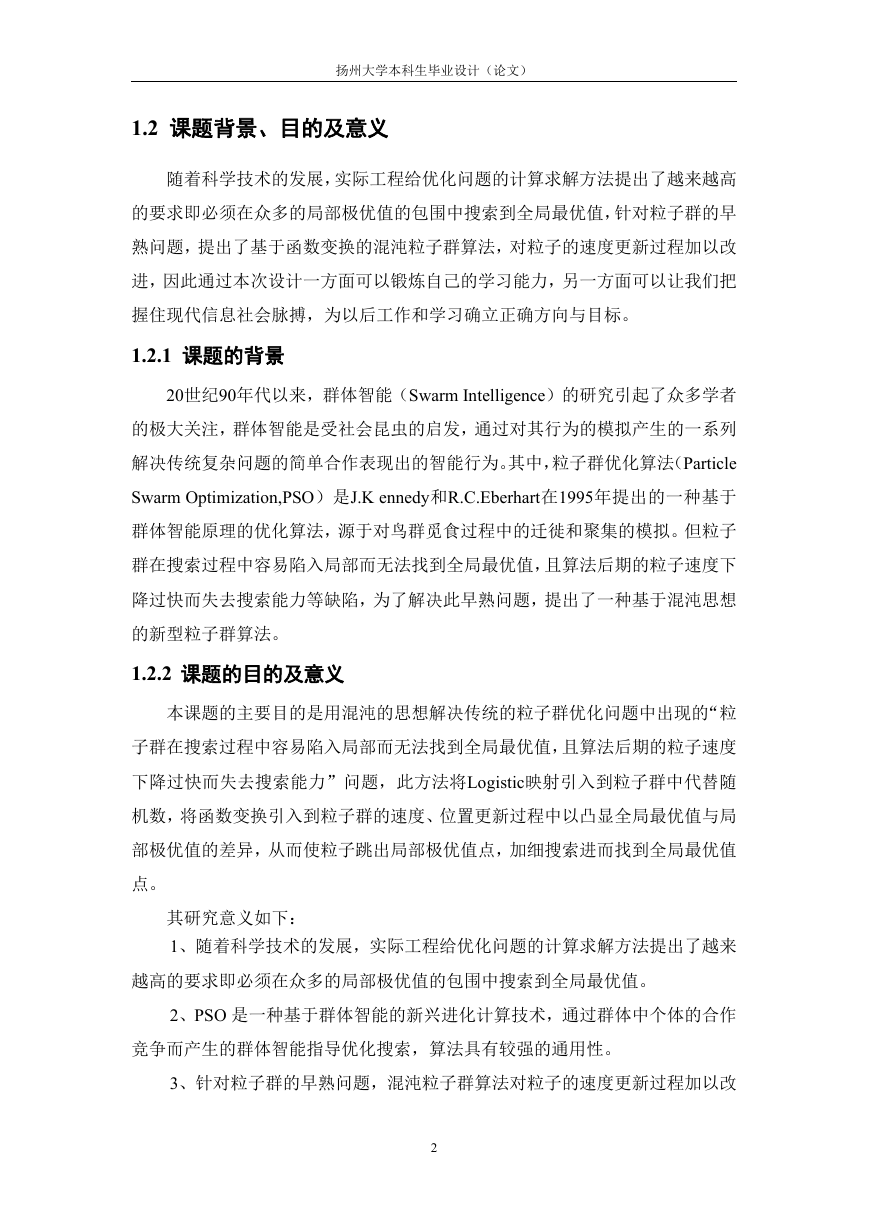 扬州大学本科生毕业设计（论文）

1.2 课题背景、目的及意义

随着科学技术的发展，实际工程给优化问题的计算求解方法提出了越来越高的要求即必须在众多的局部极优值的包围中搜索到全局最优值，针对粒子群的早熟问题，提出了基于函数变换的混沌粒子群算法，对粒子的速度更新过程加以改进，因此通过本次设计一方面可以锻炼自己的学习能力，另一方面可以让我们把握住现代信息社会脉搏，为以后工作和学习确立正确方向与目标。

1.2.1 课题的背景

20世纪90年代以来，群体智能（Swarm Intelligence）的研究引起了众多学者的极大关注，群体智能是受社会昆虫的启发，通过对其行为的模拟产生的一系列解决传统复杂问题的简单合作表现出的智能行为。其中，粒子群优化算法（Particle Swarm Optimization,PSO）是J.K ennedy和R.C.Eberhart在1995年提出的一种基于群体智能原理的优化算法，源于对鸟群觅食过程中的迁徙和聚集的模拟。但粒子群在搜索过程中容易陷入局部而无法找到全局最优值，且算法后期的粒子速度下降过快而失去搜索能力等缺陷，为了解决此早熟问题，提出了一种基于混沌思想的新型粒子群算法。

1.2.2 课题的目的及意义

本课题的主要目的是用混沌的思想解决传统的粒子群优化问题中出现的“粒子群在搜索过程中容易陷入局部而无法找到全局最优值，且算法后期的粒子速度下降过快而失去搜索能力”问题，此方法将Logistic映射引入到粒子群中代替随机数，将函数变换引入到粒子群的速度、位置更新过程中以凸显全局最优值与局部极优值的差异，从而使粒子跳出局部极优值点，加细搜索进而找到全局最优值点。

其研究意义如下：

1、随着科学技术的发展，实际工程给优化问题的计算求解方法提出了越来越高的要求即必须在众多的局部极优值的包围中搜索到全局最优值。

2、PSO 是一种基于群体智能的新兴进化计算技术，通过群体中个体的合作竞争而产生的群体智能指导优化搜索，算法具有较强的通用性。

3、针对粒子群的早熟问题，混沌粒子群算法对粒子的速度更新过程加以改

2